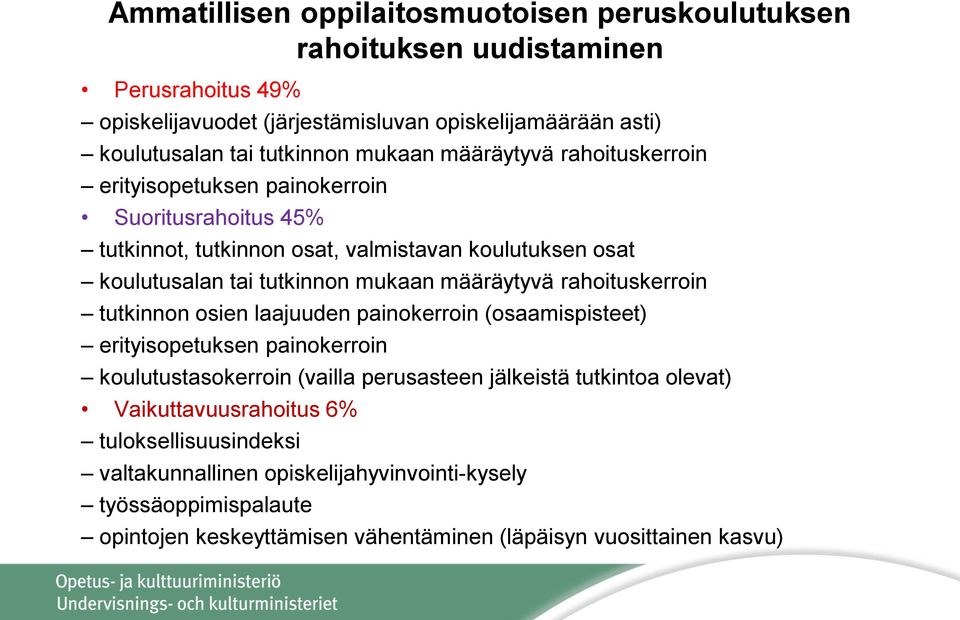 Ammatillisen oppilaitosmuotoisen peruskoulutuksen rahoituksen uudistaminen

• Perusrahoitus 49%
– opiskelijavuodet (järjestämisluvan opiskelijamäärään asti)
– koulutusalan tai tutkinnon mukaan määräytyvä rahoituskerroin
– erityisopetuksen painokerroin
• Suoritusrahoitus 45%
– tutkinnot, tutkinnon osat, valmistavan koulutuksen osat
– koulutusalan tai tutkinnon mukaan määräytyvä rahoituskerroin
– tutkinnon osien laajuuden painokerroin (osaamispisteet)
– erityisopetuksen painokerroin
– koulutustasokerroin (vailla perusasteen jälkeistä tutkintoa olevat)
• Vaikuttavuusrahoitus 6%
– tuloksellisuusindeksi
– valtakunnallinen opiskelijahyvinvointi-kysely
– työssäoppimispalaute
– opintojen keskeyttämisen vähentäminen (läpäisyn vuosittainen kasvu)

Opetus- ja kulttuuriministeriö
Undervisnings- och kulturministeriet